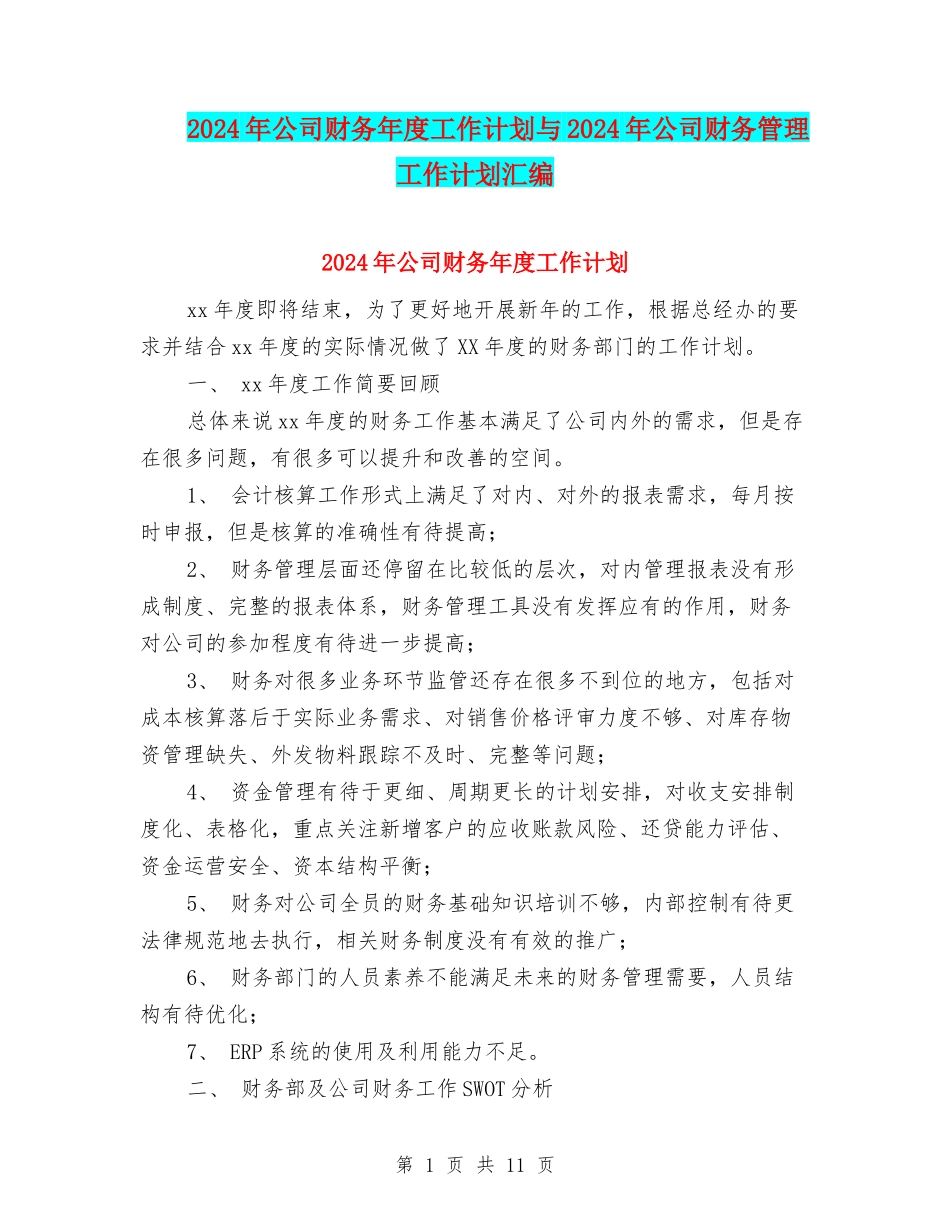 2024年公司财务年度工作计划与2024年公司财务管理工作计划汇编

2024年公司财务年度工作计划

xx年度即将结束，为了更好地开展新年的工作，根据总经办的要求并结合xx年度的实际情况做了XX年度的财务部门的工作计划。

一、 xx年度工作简要回顾

总体来说xx年度的财务工作基本满足了公司内外的需求，但是存在很多问题，有很多可以提升和改善的空间。

1、 会计核算工作形式上满足了对内、对外的报表需求，每月按时申报，但是核算的准确性有待提高；

2、 财务管理层面还停留在比较低的层次，对内管理报表没有形成制度、完整的报表体系，财务管理工具没有发挥应有的作用，财务对公司的参加程度有待进一步提高；

3、 财务对很多业务环节监管还存在很多不到位的地方，包括对成本核算落后于实际业务需求、对销售价格评审力度不够、对库存物资管理缺失、外发物料跟踪不及时、完整等问题；

4、 资金管理有待于更细、周期更长的计划安排，对收支安排制度化、表格化，重点关注新增客户的应收账款风险、还贷能力评估、资金运营安全、资本结构平衡；

5、 财务对公司全员的财务基础知识培训不够，内部控制有待更法律规范地去执行，相关财务制度没有有效的推广；

6、 财务部门的人员素养不能满足未来的财务管理需要，人员结构有待优化；

7、 ERP系统的使用及利用能力不足。

二、 财务部及公司财务工作SWOT分析

第 1 页 共 11 页